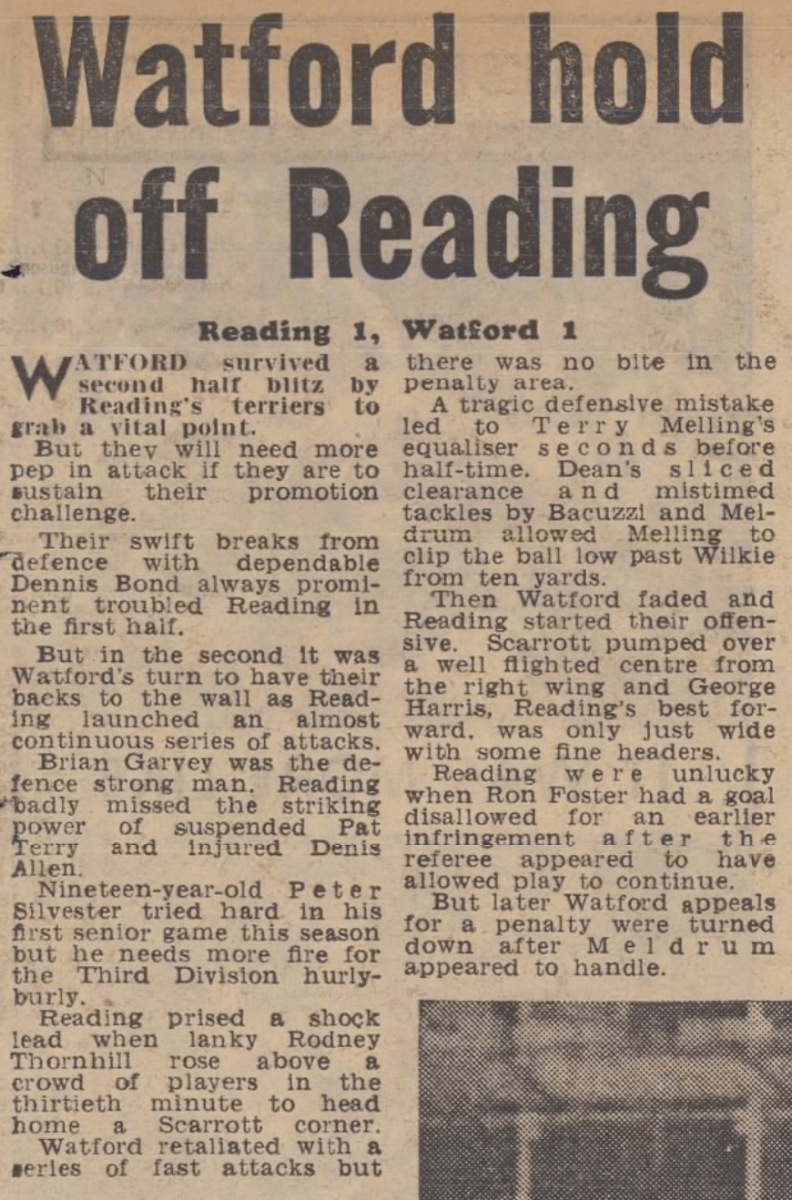 Watford hold off Reading

Reading 1, Watford 1

WATFORD survived a second half blitz by Reading's terriers to grab a vital point.

But they will need more pep in attack if they are to sustain their promotion challenge.

Their swift breaks from defence with dependable Dennis Bond always prominent troubled Reading in the first half.

But in the second it was Watford's turn to have their backs to the wall as Reading launched an almost continuous series of attacks.

Brian Garvey was the defence strong man. Reading badly missed the striking power of suspended Pat Terry and injured Denis Allen.

Nineteen-year-old Peter Silvester tried hard in his first senior game this season but he needs more fire for the Third Division hurly-burly.

Reading prised a shock lead when lanky Rodney Thornhill rose above a crowd of players in the thirtieth minute to head home a Scarrott corner.

Watford retaliated with a series of fast attacks but there was no bite in the penalty area.

A tragic defensive mistake led to Terry Melling's equaliser seconds before half-time. Dean's sliced clearance and mistimed tackles by Bacuzzi and Meldrum allowed Melling to clip the ball low past Wilkie from ten yards.

Then Watford faded and Reading started their offensive. Scarrott pumped over a well flighted centre from the right wing and George Harris, Reading's best forward, was only just wide with some fine headers.

Reading were unlucky when Ron Foster had a goal disallowed for an earlier infringement after the referee appeared to have allowed play to continue.

But later Watford appeals for a penalty were turned down after Meldrum appeared to handle.